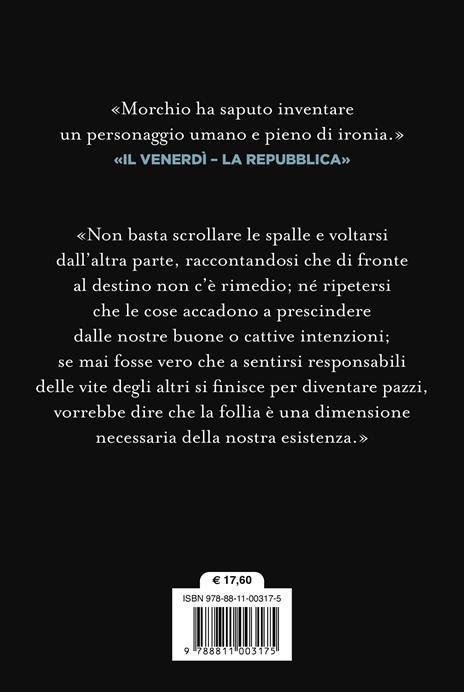 «Morchio ha saputo inventare un personaggio umano e pieno di ironia.»
«IL VENERDÌ – LA REPUBBLICA»

«Non basta scrollare le spalle e voltarsi dall'altra parte, raccontandosi che di fronte al destino non c'è rimedio; né ripetersi che le cose accadono a prescindere dalle nostre buone o cattive intenzioni; se mai fosse vero che a sentirsi responsabili delle vite degli altri si finisce per diventare pazzi, vorrebbe dire che la follia è una dimensione necessaria della nostra esistenza.»

€ 17,60

ISBN 978-88-11-00317-5

9 788811 003175